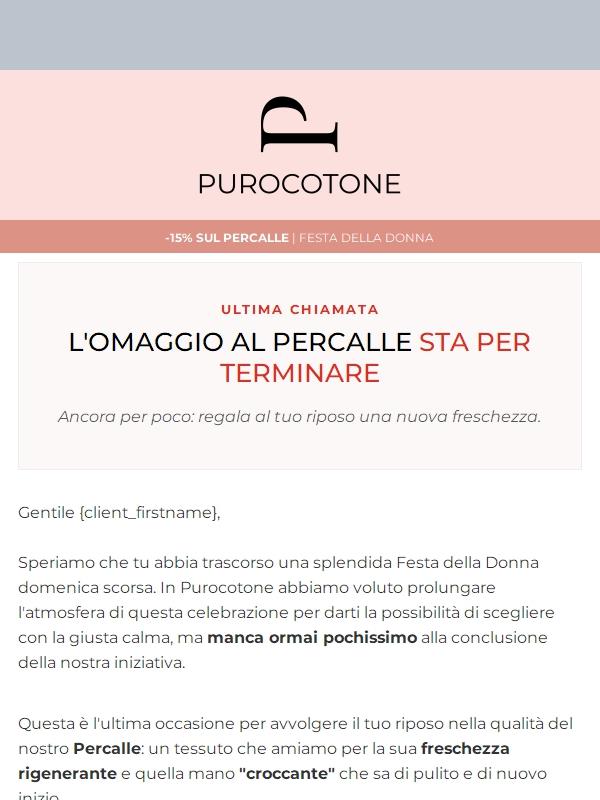 PUROCOTONE

-15% SUL PERCALLE | FESTA DELLA DONNA

ULTIMA CHIAMATA

L'OMAGGIO AL PERCALLE STA PER TERMINARE

Ancora per poco: regala al tuo riposo una nuova freschezza.

Gentile {client_firstname},

Speriamo che tu abbia trascorso una splendida Festa della Donna domenica scorsa. In Purocotone abbiamo voluto prolungare l'atmosfera di questa celebrazione per darti la possibilità di scegliere con la giusta calma, ma manca ormai pochissimo alla conclusione della nostra iniziativa.

Questa è l'ultima occasione per avvolgere il tuo riposo nella qualità del nostro Percalle: un tessuto che amiamo per la sua freschezza rigenerante e quella mano "croccante" che sa di pulito e di nuovo inizio.